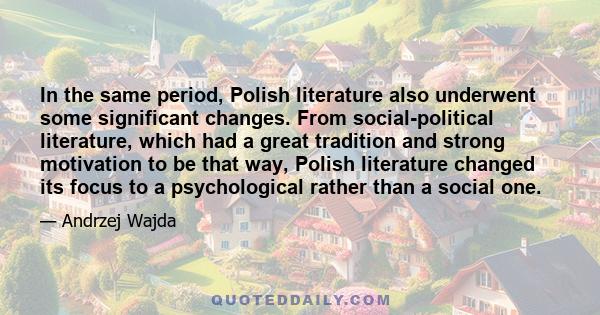 In the same period, Polish literature also underwent some significant changes. From social-political literature, which had a great tradition and strong motivation to be that way, Polish literature changed its focus to a psychological rather than a social one.

— Andrzej Wajda

QUOTEDDAILY.COM